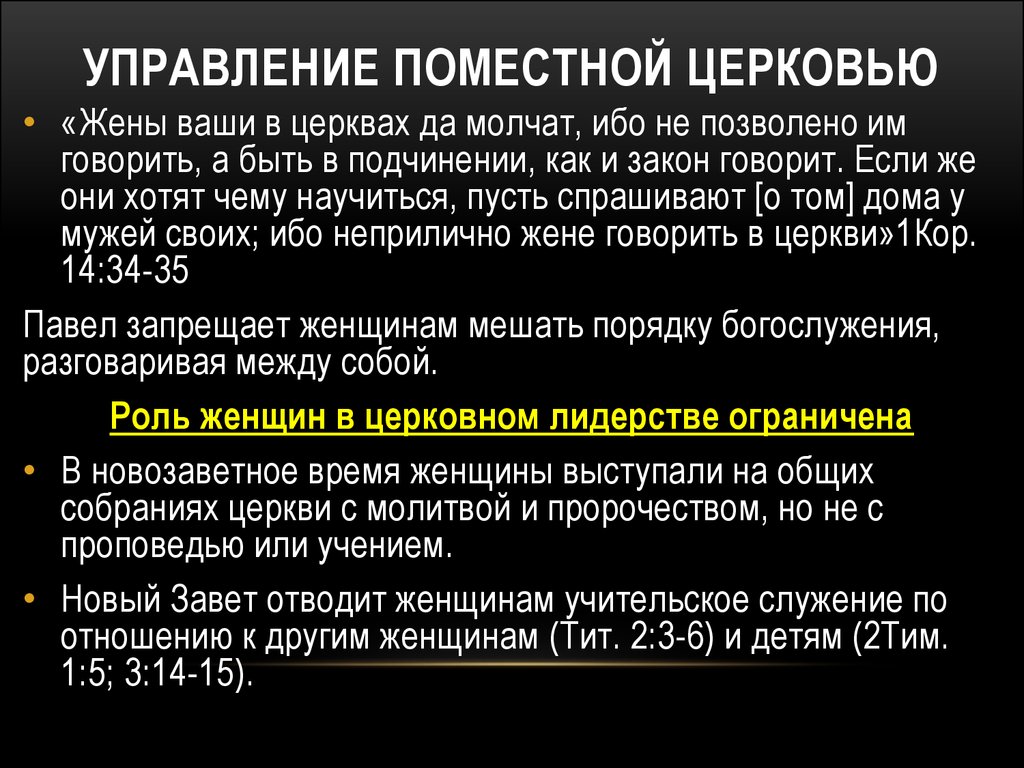 УПРАВЛЕНИЕ ПОМЕСТНОЙ ЦЕРКОВЬЮ

• «Жены ваши в церквах да молчат, ибо не позволено им говорить, а быть в подчинении, как и закон говорит. Если же они хотят чему научиться, пусть спрашивают [о том] дома у мужей своих; ибо неприлично жене говорить в церкви»1Кор. 14:34-35

Павел запрещает женщинам мешать порядку богослужения, разговаривая между собой.

Роль женщин в церковном лидерстве ограничена

• В новозаветное время женщины выступали на общих собраниях церкви с молитвой и пророчеством, но не с проповедью или учением.

• Новый Завет отводит женщинам учительское служение по отношению к другим женщинам (Тит. 2:3-6) и детям (2Тим. 1:5; 3:14-15).